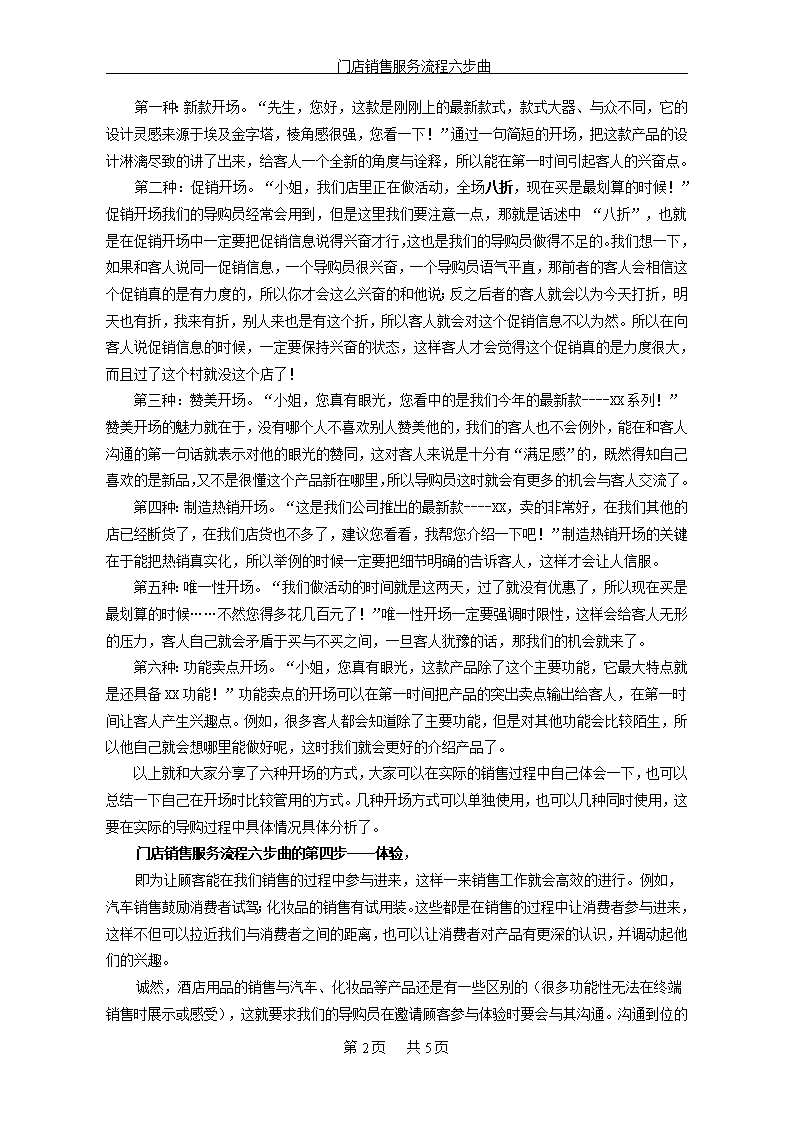 门店销售服务流程六步曲

第一种：新款开场。“先生，您好，这款是刚刚上的最新款式，款式大器、与众不同，它的设计灵感来源于埃及金字塔，棱角感很强，您看一下！”通过一句简短的开场，把这款产品的设计淋漓尽致的讲了出来，给客人一个全新的角度与诠释，所以能在第一时间引起客人的兴奋点。

第二种：促销开场。“小姐，我们店里正在做活动，全场八折，现在买是最划算的时候！”促销开场我们的导购员经常会用到，但是这里我们要注意一点，那就是话述中 “八折”，也就是在促销开场中一定要把促销信息说得兴奋才行，这也是我们的导购员做得不足的。我们想一下，如果和客人说同一促销信息，一个导购员很兴奋，一个导购员语气平直，那前者的客人会相信这个促销真的是有力度的，所以你才会这么兴奋的和他说；反之后者的客人就会以为今天打折，明天也有折，我来有折，别人来也是有这个折，所以客人就会对这个促销信息不以为然。所以在向客人说促销信息的时候，一定要保持兴奋的状态，这样客人才会觉得这个促销真的是力度很大，而且过了这个村就没这个店了！

第三种：赞美开场。“小姐，您真有眼光，您看中的是我们今年的最新款----XX系列！”赞美开场的魅力就在于，没有哪个人不喜欢别人赞美他的，我们的客人也不会例外，能在和客人沟通的第一句话就表示对他的眼光的赞同，这对客人来说是十分有“满足感”的，既然得知自己喜欢的是新品，又不是很懂这个产品新在哪里，所以导购员这时就会有更多的机会与客人交流了。

第四种：制造热销开场。“这是我们公司推出的最新款----XX，卖的非常好，在我们其他的店已经断货了，在我们店货也不多了，建议您看看，我帮您介绍一下吧！”制造热销开场的关键在于能把热销真实化，所以举例的时候一定要把细节明确的告诉客人，这样才会让人信服。

第五种：唯一性开场。“我们做活动的时间就是这两天，过了就没有优惠了，所以现在买是最划算的时候……不然您得多花几百元了！”唯一性开场一定要强调时限性，这样会给客人无形的压力，客人自己就会矛盾于买与不买之间，一旦客人犹豫的话，那我们的机会就来了。

第六种：功能卖点开场。“小姐，您真有眼光，这款产品除了这个主要功能，它最大特点就是还具备XX功能！”功能卖点的开场可以在第一时间把产品的突出卖点输出给客人，在第一时间让客人产生兴趣点。例如，很多客人都会知道除了主要功能，但是对其他功能会比较陌生，所以他自己就会想哪里能做好呢，这时我们就会更好的介绍产品了。

以上就和大家分享了六种开场的方式，大家可以在实际的销售过程中自己体会一下，也可以总结一下自己在开场时比较管用的方式。几种开场方式可以单独使用，也可以几种同时使用，这要在实际的导购过程中具体情况具体分析了。

门店销售服务流程六步曲的第四步——体验，

即为让顾客能在我们销售的过程中参与进来，这样一来销售工作就会高效的进行。例如，汽车销售鼓励消费者试驾；化妆品的销售有试用装。这些都是在销售的过程中让消费者参与进来，这样不但可以拉近我们与消费者之间的距离，也可以让消费者对产品有更深的认识，并调动起他们的兴趣。

诚然，酒店用品的销售与汽车、化妆品等产品还是有一些区别的（很多功能性无法在终端销售时展示或感受），这就要求我们的导购员在邀请顾客参与体验时要会与其沟通。沟通到位的

第 2页 共 5页